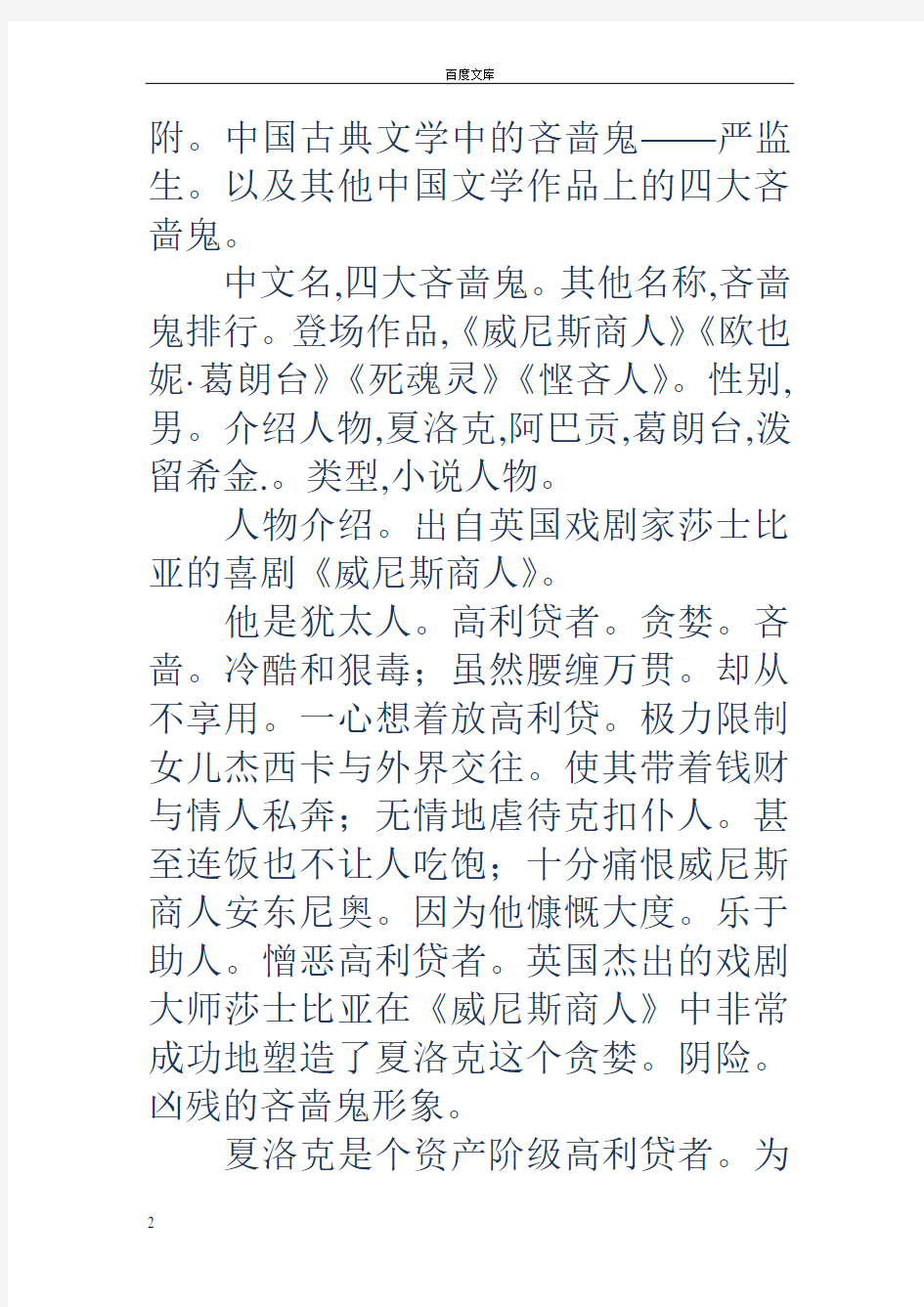 百度文库

附。中国古典文学中的吝啬鬼——严监生。以及其他中国文学作品上的四大吝啬鬼。

中文名,四大吝啬鬼。其他名称,吝啬鬼排行。登场作品,《威尼斯商人》《欧也妮·葛朗台》《死魂灵》《悭吝人》。性别,男。介绍人物,夏洛克,阿巴贡,葛朗台,泼留希金.。类型,小说人物。

人物介绍。出自英国戏剧家莎士比亚的喜剧《威尼斯商人》。

他是犹太人。高利贷者。贪婪。吝啬。冷酷和狠毒;虽然腰缠万贯。却从不享用。一心想着放高利贷。极力限制女儿杰西卡与外界交往。使其带着钱财与情人私奔;无情地虐待克扣仆人。甚至连饭也不让人吃饱;十分痛恨威尼斯商人安东尼奥。因为他慷慨大度。乐于助人。憎恶高利贷者。英国杰出的戏剧大师莎士比亚在《威尼斯商人》中非常成功地塑造了夏洛克这个贪婪。阴险。凶残的吝啬鬼形象。

夏洛克是个资产阶级高利贷者。为

2